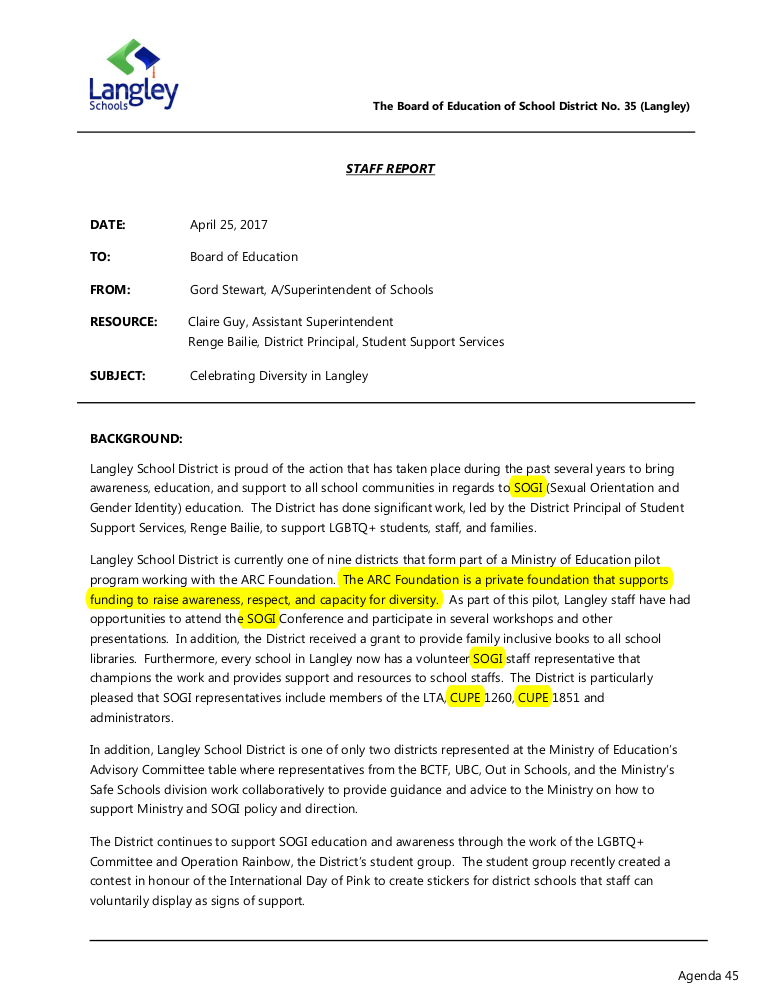 Langley Schools

The Board of Education of School District No. 35 (Langley)

STAFF REPORT

DATE: April 25, 2017

TO: Board of Education

FROM: Gord Stewart, A/Superintendent of Schools

RESOURCE: Claire Guy, Assistant Superintendent
Renge Bailie, District Principal, Student Support Services

SUBJECT: Celebrating Diversity in Langley

BACKGROUND:

Langley School District is proud of the action that has taken place during the past several years to bring awareness, education, and support to all school communities in regards to SOGI (Sexual Orientation and Gender Identity) education. The District has done significant work, led by the District Principal of Student Support Services, Renge Bailie, to support LGBTQ+ students, staff, and families.

Langley School District is currently one of nine districts that form part of a Ministry of Education pilot program working with the ARC Foundation. The ARC Foundation is a private foundation that supports funding to raise awareness, respect, and capacity for diversity. As part of this pilot, Langley staff have had opportunities to attend the SOGI Conference and participate in several workshops and other presentations. In addition, the District received a grant to provide family inclusive books to all school libraries. Furthermore, every school in Langley now has a volunteer SOGI staff representative that champions the work and provides support and resources to school staffs. The District is particularly pleased that SOGI representatives include members of the LTA, CUPE 1260, CUPE 1851 and administrators.

In addition, Langley School District is one of only two districts represented at the Ministry of Education's Advisory Committee table where representatives from the BCTF, UBC, Out in Schools, and the Ministry's Safe Schools division work collaboratively to provide guidance and advice to the Ministry on how to support Ministry and SOGI policy and direction.

The District continues to support SOGI education and awareness through the work of the LGBTQ+ Committee and Operation Rainbow, the District's student group. The student group recently created a contest in honour of the International Day of Pink to create stickers for district schools that staff can voluntarily display as signs of support.

Agenda 45